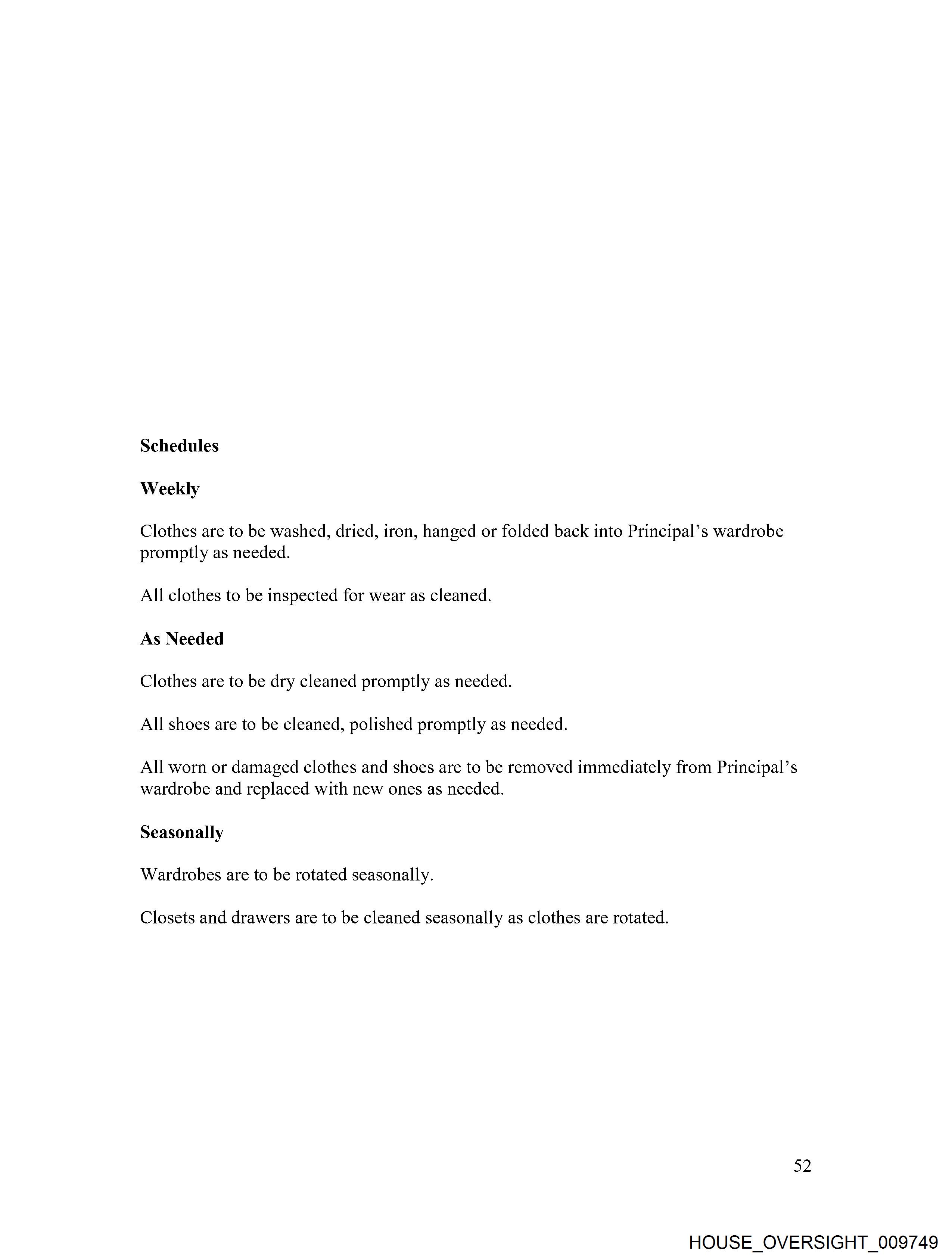 Schedules

Weekly

Clothes are to be washed, dried, iron, hanged or folded back into Principal's wardrobe promptly as needed.

All clothes to be inspected for wear as cleaned.

As Needed

Clothes are to be dry cleaned promptly as needed.

All shoes are to be cleaned, polished promptly as needed.

All worn or damaged clothes and shoes are to be removed immediately from Principal's wardrobe and replaced with new ones as needed.

Seasonally

Wardrobes are to be rotated seasonally.

Closets and drawers are to be cleaned seasonally as clothes are rotated.

52

HOUSE_OVERSIGHT_009749